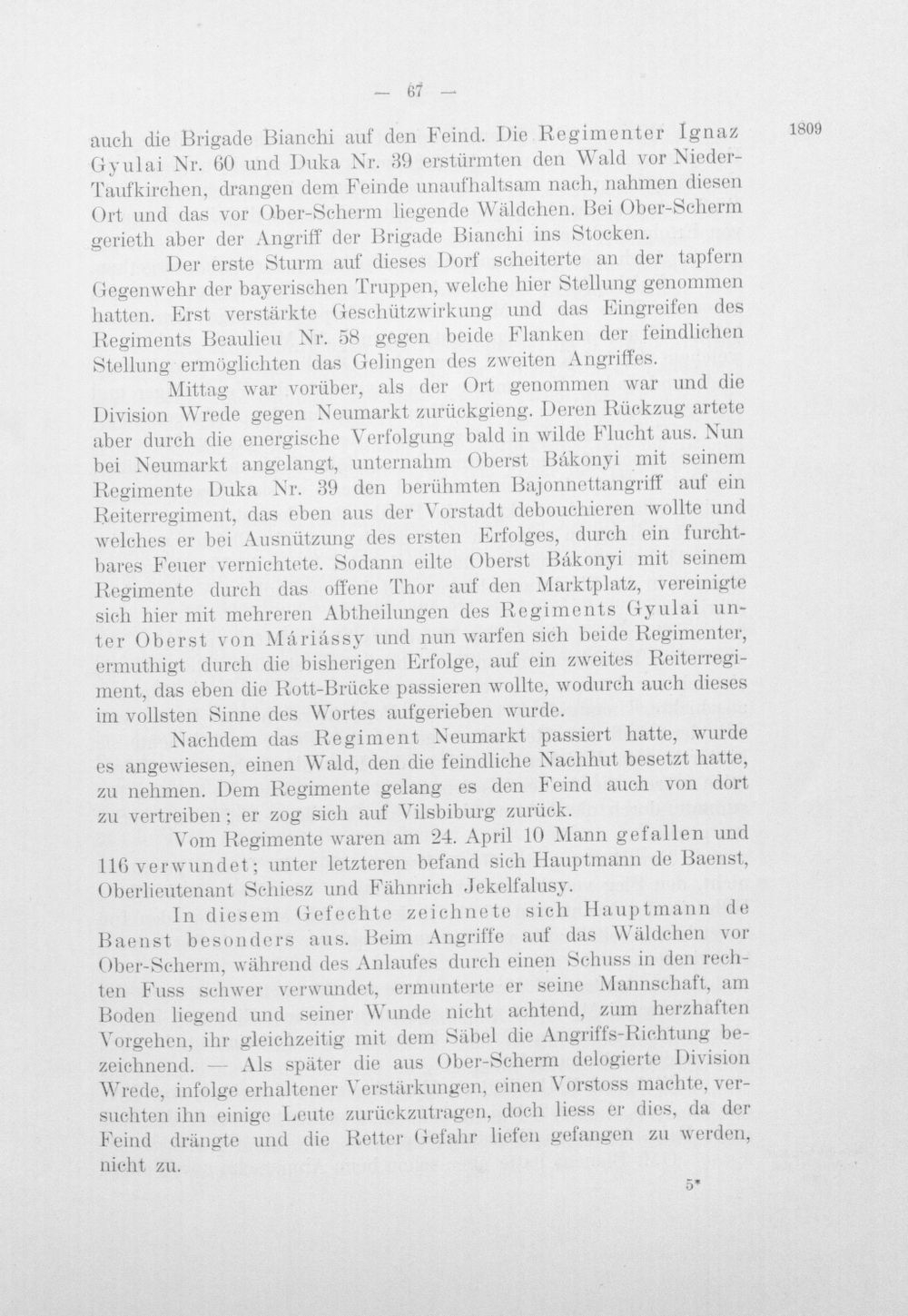 — 67 —

1809

auch die Brigade Bianchi auf den Feind. Die Regimenter Ignaz Gyulai Nr. 60 und Duka Nr. 39 erstürmten den Wald vor Nieder-Taufkirchen, drangen dem Feinde unaufhaltsam nach, nahmen diesen Ort und das vor Ober-Scherm liegende Wäldchen. Bei Ober-Scherm gerieth aber der Angriff der Brigade Bianchi ins Stocken.

Der erste Sturm auf dieses Dorf scheiterte an der tapfern Gegenwehr der bayerischen Truppen, welche hier Stellung genommen hatten. Erst verstärkte Geschützwirkung und das Eingreifen des Regiments Beaulieu Nr. 58 gegen beide Flanken der feindlichen Stellung ermöglichten das Gelingen des zweiten Angriffes.

Mittag war vorüber, als der Ort genommen war und die Division Wrede gegen Neumarkt zurückgieng. Deren Rückzug artete aber durch die energische Verfolgung bald in wilde Flucht aus. Nun bei Neumarkt angelangt, unternahm Oberst Bákonyi mit seinem Regimente Duka Nr. 39 den berühmten Bajonnettangriff auf ein Reiterregiment, das eben aus der Vorstadt debouchieren wollte und welches er bei Ausnützung des ersten Erfolges, durch ein furchtbares Feuer vernichtete. Sodann eilte Oberst Bákonyi mit seinem Regimente durch das offene Thor auf den Marktplatz, vereinigte sich hier mit mehreren Abtheilungen des Regiments Gyulai unter Oberst von Máriássy und nun warfen sich beide Regimenter, ermuthigt durch die bisherigen Erfolge, auf ein zweites Reiterregiment, das eben die Rott-Brücke passieren wollte, wodurch auch dieses im vollsten Sinne des Wortes aufgerieben wurde.

Nachdem das Regiment Neumarkt passiert hatte, wurde es angewiesen, einen Wald, den die feindliche Nachhut besetzt hatte, zu nehmen. Dem Regimente gelang es den Feind auch von dort zu vertreiben; er zog sich auf Vilsbiburg zurück.

Vom Regimente waren am 24. April 10 Mann gefallen und 116 verwundet; unter letzteren befand sich Hauptmann de Baenst, Oberlieutenant Schiesz und Fähnrich Jekelfalusy.

In diesem Gefechte zeichnete sich Hauptmann de Baenst besonders aus. Beim Angriffe auf das Wäldchen vor Ober-Scherm, während des Anlaufes durch einen Schuss in den rechten Fuss schwer verwundet, ermunterte er seine Mannschaft, am Boden liegend und seiner Wunde nicht achtend, zum herzhaften Vorgehen, ihr gleichzeitig mit dem Säbel die Angriffs-Richtung bezeichnend. — Als später die aus Ober-Scherm delogierte Division Wrede, infolge erhaltener Verstärkungen, einen Vorstoss machte, versuchten ihn einige Leute zurückzutragen, doch liess er dies, da der Feind drängte und die Retter Gefahr liefen gefangen zu werden, nicht zu.

5*